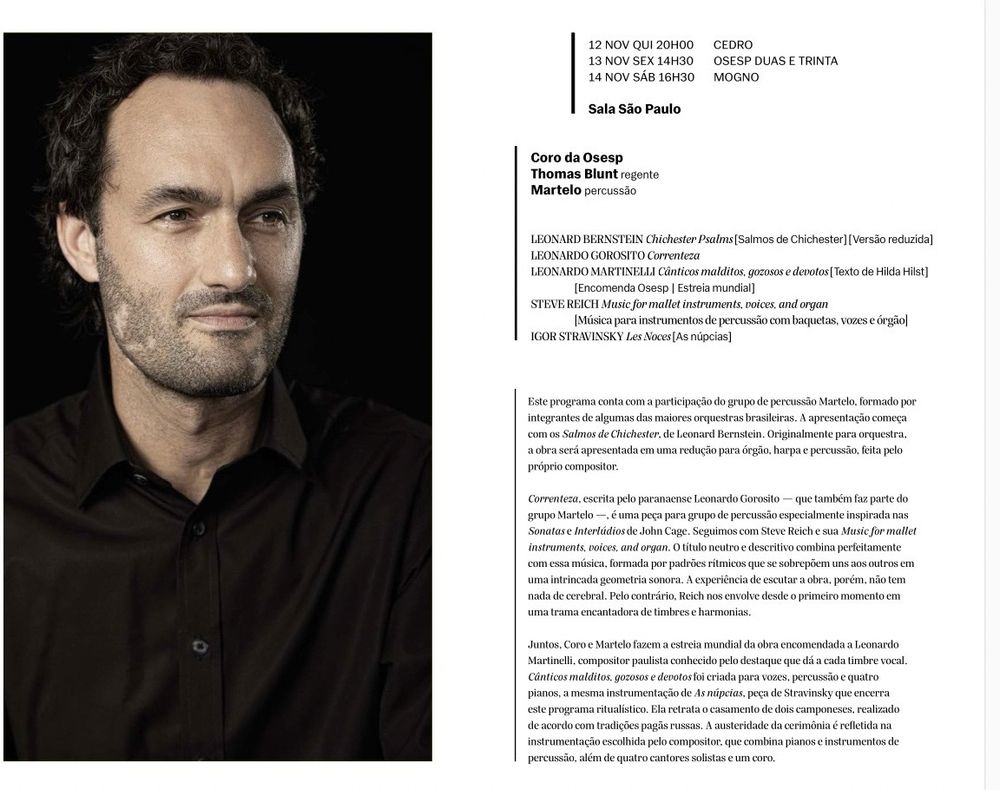 12 NOV QUI 20H00 CEDRO
13 NOV SEX 14H30 OSESP DUAS E TRINTA
14 NOV SÁB 16H30 MOGNO

Sala São Paulo

Coro da Osesp
Thomas Blunt regente
Martelo percussão

LEONARD BERNSTEIN Chichester Psalms [Salmos de Chichester] [Versão reduzida]
LEONARDO GOROSITO Correnteza
LEONARDO MARTINELLI Cânticos malditos, gozosos e devotos [Texto de Hilda Hilst]
[Encomenda Osesp | Estreia mundial]
STEVE REICH Music for mallet instruments, voices, and organ
[Música para instrumentos de percussão com baquetas, vozes e órgão]
IGOR STRAVINSKY Les Noces [As núpcias]

Este programa conta com a participação do grupo de percussão Martelo, formado por integrantes de algumas das maiores orquestras brasileiras. A apresentação começa com os Salmos de Chichester, de Leonard Bernstein. Originalmente para orquestra, a obra será apresentada em uma redução para órgão, harpa e percussão, feita pelo próprio compositor.

Correnteza, escrita pelo paranaense Leonardo Gorosito — que também faz parte do grupo Martelo —, é uma peça para grupo de percussão especialmente inspirada nas Sonatas e Interlúdios de John Cage. Seguimos com Steve Reich e sua Music for mallet instruments, voices, and organ. O título neutro e descritivo combina perfeitamente com essa música, formada por padrões rítmicos que se sobrepõem uns aos outros em uma intrincada geometria sonora. A experiência de escutar a obra, porém, não tem nada de cerebral. Pelo contrário, Reich nos envolve desde o primeiro momento em uma trama encantadora de timbres e harmonias.

Juntos, Coro e Martelo fazem a estreia mundial da obra encomendada a Leonardo Martinelli, compositor paulista conhecido pelo destaque que dá a cada timbre vocal. Cânticos malditos, gozosos e devotos foi criada para vozes, percussão e quatro pianos, a mesma instrumentação de As núpcias, peça de Stravinsky que encerra este programa ritualístico. Ela retrata o casamento de dois camponeses, realizado de acordo com tradições pagãs russas. A austeridade da cerimônia é refletida na instrumentação escolhida pelo compositor, que combina pianos e instrumentos de percussão, além de quatro cantores solistas e um coro.